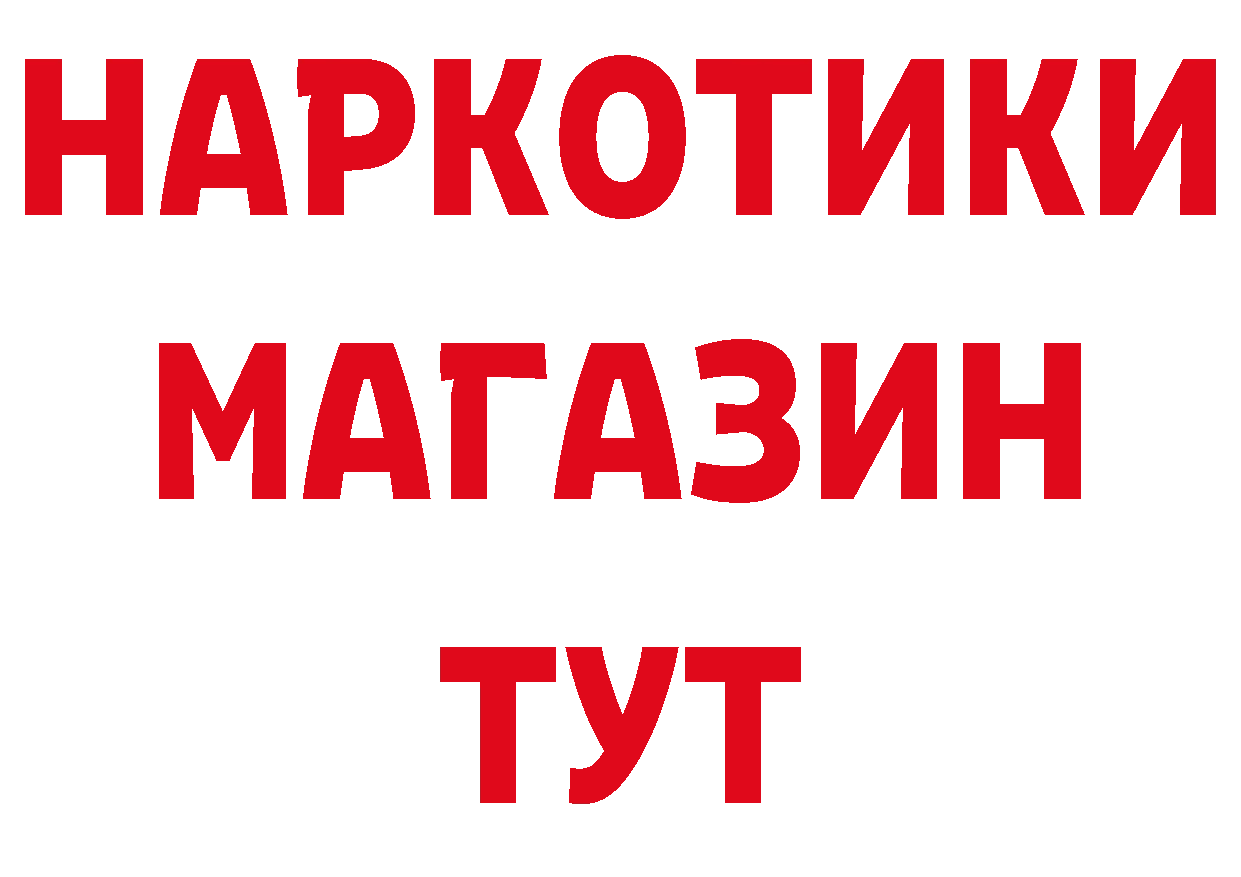 НАРКОТИКИ
МАГАЗИН
ТУТ